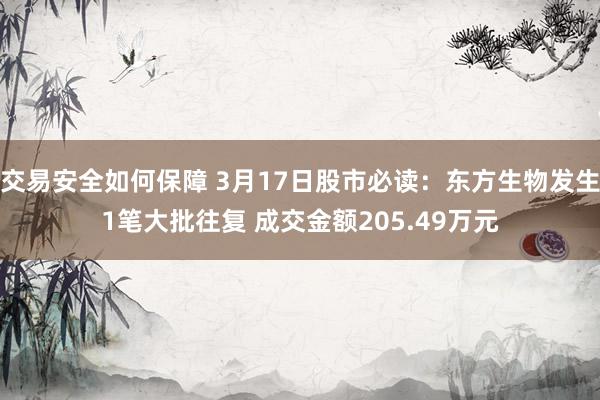 交易安全如何保障 3月17日股市必读：东方生物发生1笔大批往复 成交金额205.49万元